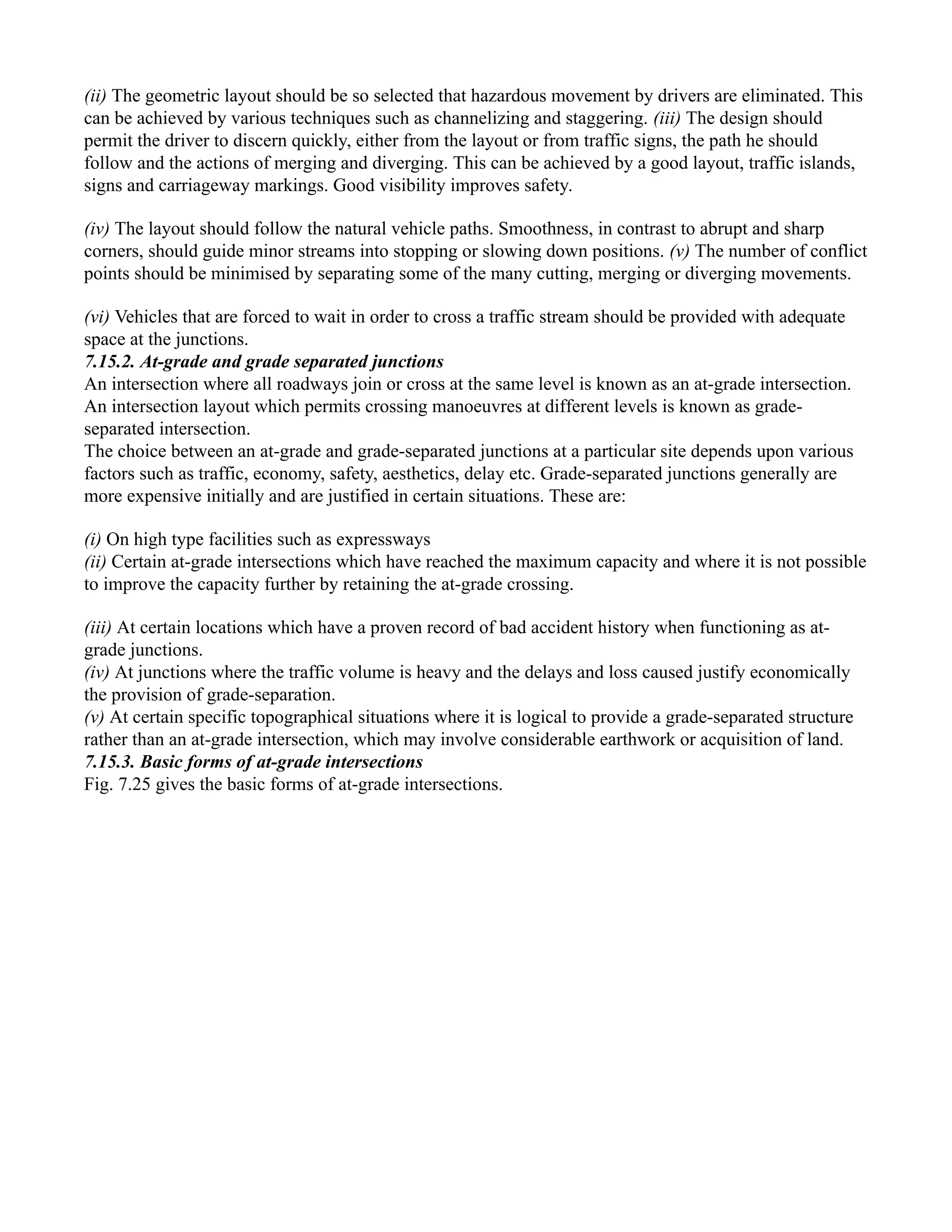 (ii) The geometric layout should be so selected that hazardous movement by drivers are eliminated. This can be achieved by various techniques such as channelizing and staggering. (iii) The design should permit the driver to discern quickly, either from the layout or from traffic signs, the path he should follow and the actions of merging and diverging. This can be achieved by a good layout, traffic islands, signs and carriageway markings. Good visibility improves safety.

(iv) The layout should follow the natural vehicle paths. Smoothness, in contrast to abrupt and sharp corners, should guide minor streams into stopping or slowing down positions. (v) The number of conflict points should be minimised by separating some of the many cutting, merging or diverging movements.

(vi) Vehicles that are forced to wait in order to cross a traffic stream should be provided with adequate space at the junctions.
7.15.2. At-grade and grade separated junctions
An intersection where all roadways join or cross at the same level is known as an at-grade intersection. An intersection layout which permits crossing manoeuvres at different levels is known as grade-separated intersection.
The choice between an at-grade and grade-separated junctions at a particular site depends upon various factors such as traffic, economy, safety, aesthetics, delay etc. Grade-separated junctions generally are more expensive initially and are justified in certain situations. These are:

(i) On high type facilities such as expressways
(ii) Certain at-grade intersections which have reached the maximum capacity and where it is not possible to improve the capacity further by retaining the at-grade crossing.

(iii) At certain locations which have a proven record of bad accident history when functioning as at-grade junctions.
(iv) At junctions where the traffic volume is heavy and the delays and loss caused justify economically the provision of grade-separation.
(v) At certain specific topographical situations where it is logical to provide a grade-separated structure rather than an at-grade intersection, which may involve considerable earthwork or acquisition of land.
7.15.3. Basic forms of at-grade intersections
Fig. 7.25 gives the basic forms of at-grade intersections.